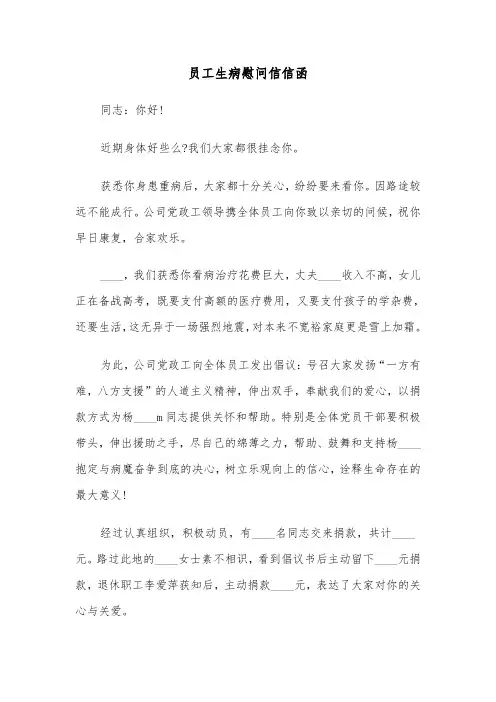 员工生病慰问信信函

同志：你好！

近期身体好些么?我们大家都很挂念你。

获悉你身患重病后，大家都十分关心，纷纷要来看你。因路途较远不能成行。公司党政工领导携全体员工向你致以亲切的问候，祝你早日康复，合家欢乐。

____，我们获悉你看病治疗花费巨大，丈夫____收入不高，女儿正在备战高考，既要支付高额的医疗费用，又要支付孩子的学杂费，还要生活，这无异于一场强烈地震，对本来不宽裕家庭更是雪上加霜。

为此，公司党政工向全体员工发出倡议：号召大家发扬“一方有难，八方支援”的人道主义精神，伸出双手，奉献我们的爱心，以捐款方式为杨____m同志提供关怀和帮助。特别是全体党员干部要积极带头，伸出援助之手，尽自己的绵薄之力，帮助、鼓舞和支持杨____抱定与病魔奋争到底的决心，树立乐观向上的信心，诠释生命存在的最大意义！

经过认真组织，积极动员，有____名同志交来捐款，共计____元。路过此地的____女士素不相识，看到倡议书后主动留下____元捐款，退休职工李爱萍获知后，主动捐款____元，表达了大家对你的关心与关爱。